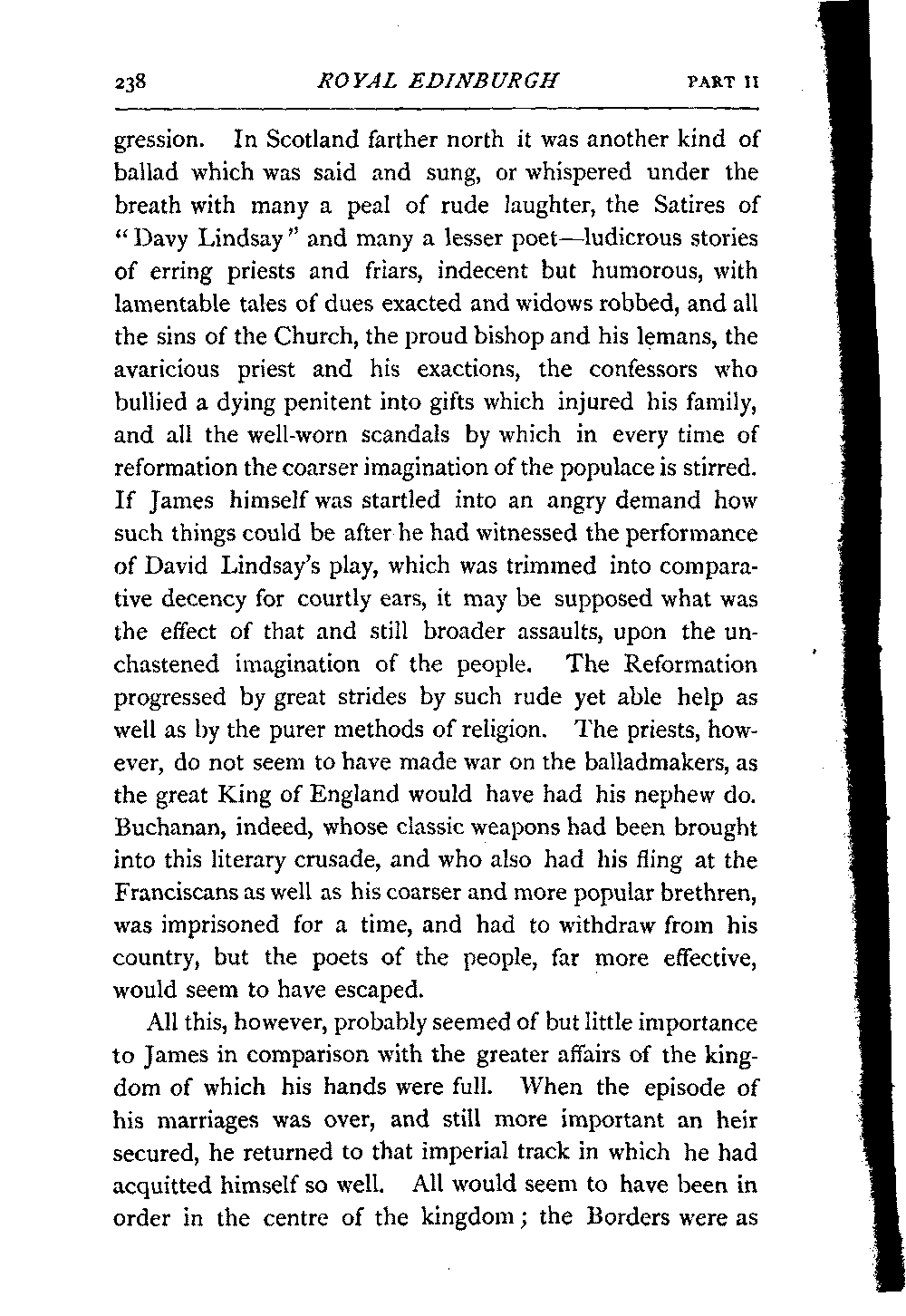 238 ROYAL EDINBURGH PART II

gression. In Scotland farther north it was another kind of ballad which was said and sung, or whispered under the breath with many a peal of rude laughter, the Satires of "Davy Lindsay" and many a lesser poet—ludicrous stories of erring priests and friars, indecent but humorous, with lamentable tales of dues exacted and widows robbed, and all the sins of the Church, the proud bishop and his lemans, the avaricious priest and his exactions, the confessors who bullied a dying penitent into gifts which injured his family, and all the well-worn scandals by which in every time of reformation the coarser imagination of the populace is stirred. If James himself was startled into an angry demand how such things could be after he had witnessed the performance of David Lindsay's play, which was trimmed into comparative decency for courtly ears, it may be supposed what was the effect of that and still broader assaults, upon the unchastened imagination of the people. The Reformation progressed by great strides by such rude yet able help as well as by the purer methods of religion. The priests, however, do not seem to have made war on the balladmakers, as the great King of England would have had his nephew do. Buchanan, indeed, whose classic weapons had been brought into this literary crusade, and who also had his fling at the Franciscans as well as his coarser and more popular brethren, was imprisoned for a time, and had to withdraw from his country, but the poets of the people, far more effective, would seem to have escaped.

All this, however, probably seemed of but little importance to James in comparison with the greater affairs of the kingdom of which his hands were full. When the episode of his marriages was over, and still more important an heir secured, he returned to that imperial track in which he had acquitted himself so well. All would seem to have been in order in the centre of the kingdom; the Borders were as